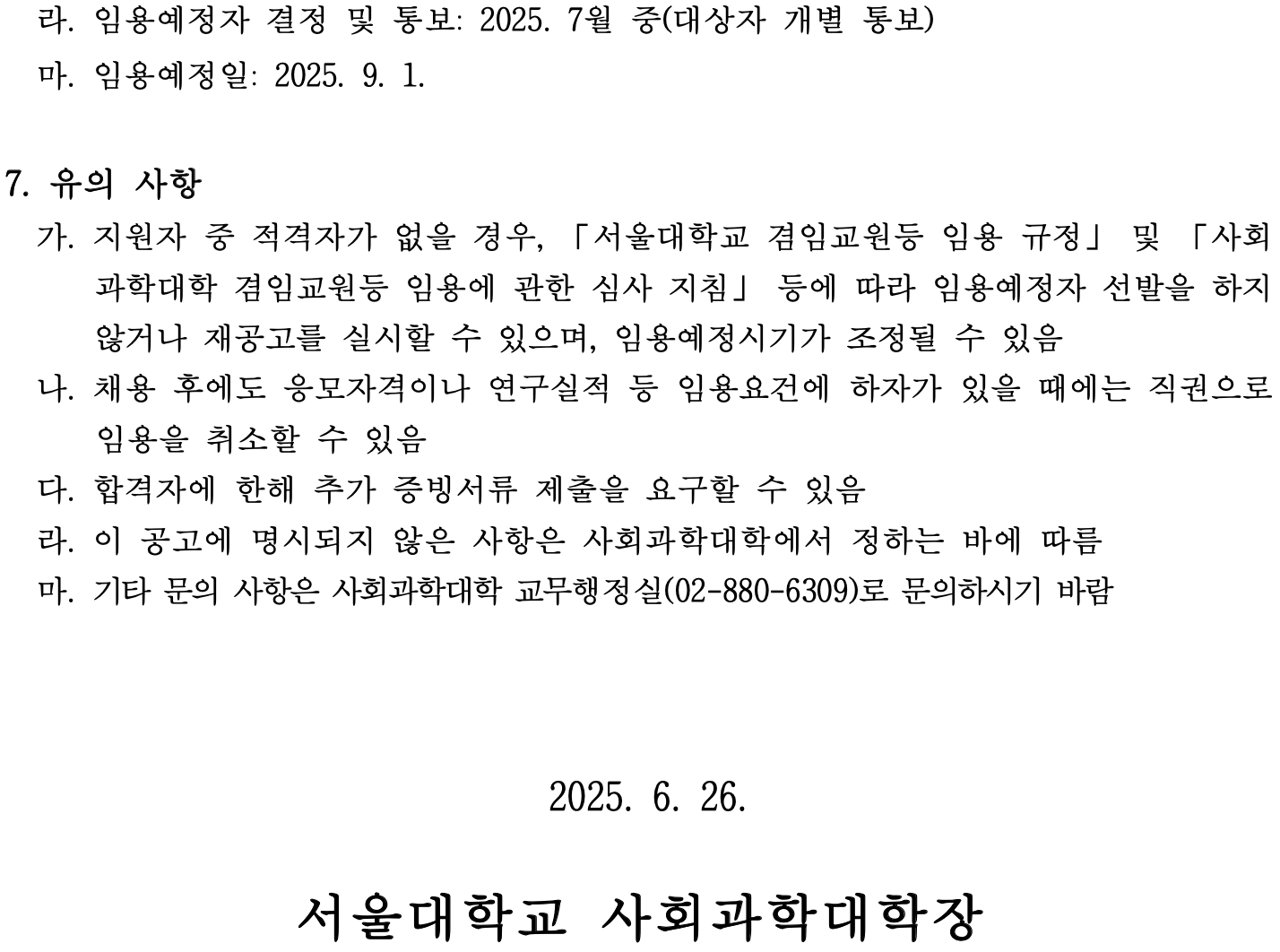 라. 임용예정자 결정 및 통보: 2025. 7월 중(대상자 개별 통보)
마. 임용예정일: 2025. 9. 1.

7. 유의 사항
가. 지원자 중 적격자가 없을 경우, 「서울대학교 겸임교원등 임용 규정」 및 「사회과학대학 겸임교원등 임용에 관한 심사 지침」 등에 따라 임용예정자 선발을 하지 않거나 재공고를 실시할 수 있으며, 임용예정시기가 조정될 수 있음
나. 채용 후에도 응모자격이나 연구실적 등 임용요건에 하자가 있을 때에는 직권으로 임용을 취소할 수 있음
다. 합격자에 한해 추가 증빙서류 제출을 요구할 수 있음
라. 이 공고에 명시되지 않은 사항은 사회과학대학에서 정하는 바에 따름
마. 기타 문의 사항은 사회과학대학 교무행정실(02-880-6309)로 문의하시기 바람

2025. 6. 26.

서울대학교 사회과학대학장